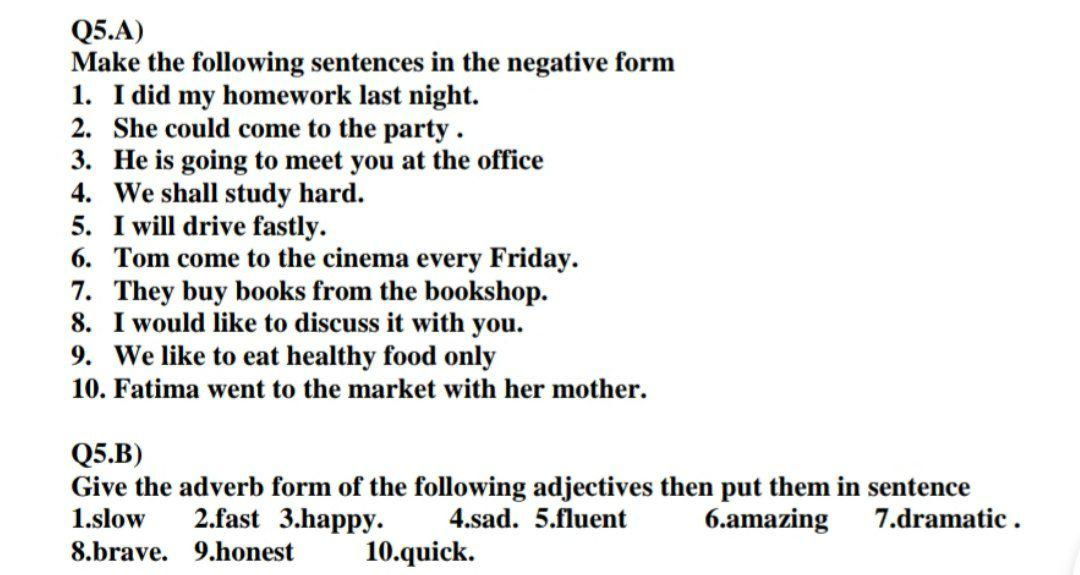 Q5.A)
Make the following sentences in the negative form
1. I did my homework last night.
2. She could come to the party .
3. He is going to meet you at the office
4. We shall study hard.
5. I will drive fastly.
6. Tom come to the cinema every Friday.
7. They buy books from the bookshop.
8. I would like to discuss it with you.
9. We like to eat healthy food only
10. Fatima went to the market with her mother.

Q5.B)
Give the adverb form of the following adjectives then put them in sentence
1.slow 2.fast 3.happy. 4.sad. 5.fluent 6.amazing 7.dramatic .
8.brave. 9.honest 10.quick.